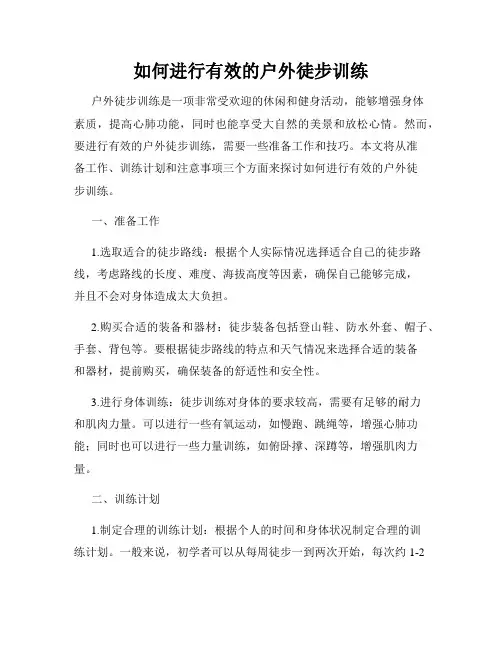 如何进行有效的户外徒步训练

户外徒步训练是一项非常受欢迎的休闲和健身活动，能够增强身体素质，提高心肺功能，同时也能享受大自然的美景和放松心情。然而，要进行有效的户外徒步训练，需要一些准备工作和技巧。本文将从准备工作、训练计划和注意事项三个方面来探讨如何进行有效的户外徒步训练。

一、准备工作

1.选取适合的徒步路线：根据个人实际情况选择适合自己的徒步路线，考虑路线的长度、难度、海拔高度等因素，确保自己能够完成，并且不会对身体造成太大负担。

2.购买合适的装备和器材：徒步装备包括登山鞋、防水外套、帽子、手套、背包等。要根据徒步路线的特点和天气情况来选择合适的装备和器材，提前购买，确保装备的舒适性和安全性。

3.进行身体训练：徒步训练对身体的要求较高，需要有足够的耐力和肌肉力量。可以进行一些有氧运动，如慢跑、跳绳等，增强心肺功能；同时也可以进行一些力量训练，如俯卧撑、深蹲等，增强肌肉力量。

二、训练计划

1.制定合理的训练计划：根据个人的时间和身体状况制定合理的训练计划。一般来说，初学者可以从每周徒步一到两次开始，每次约 1-2